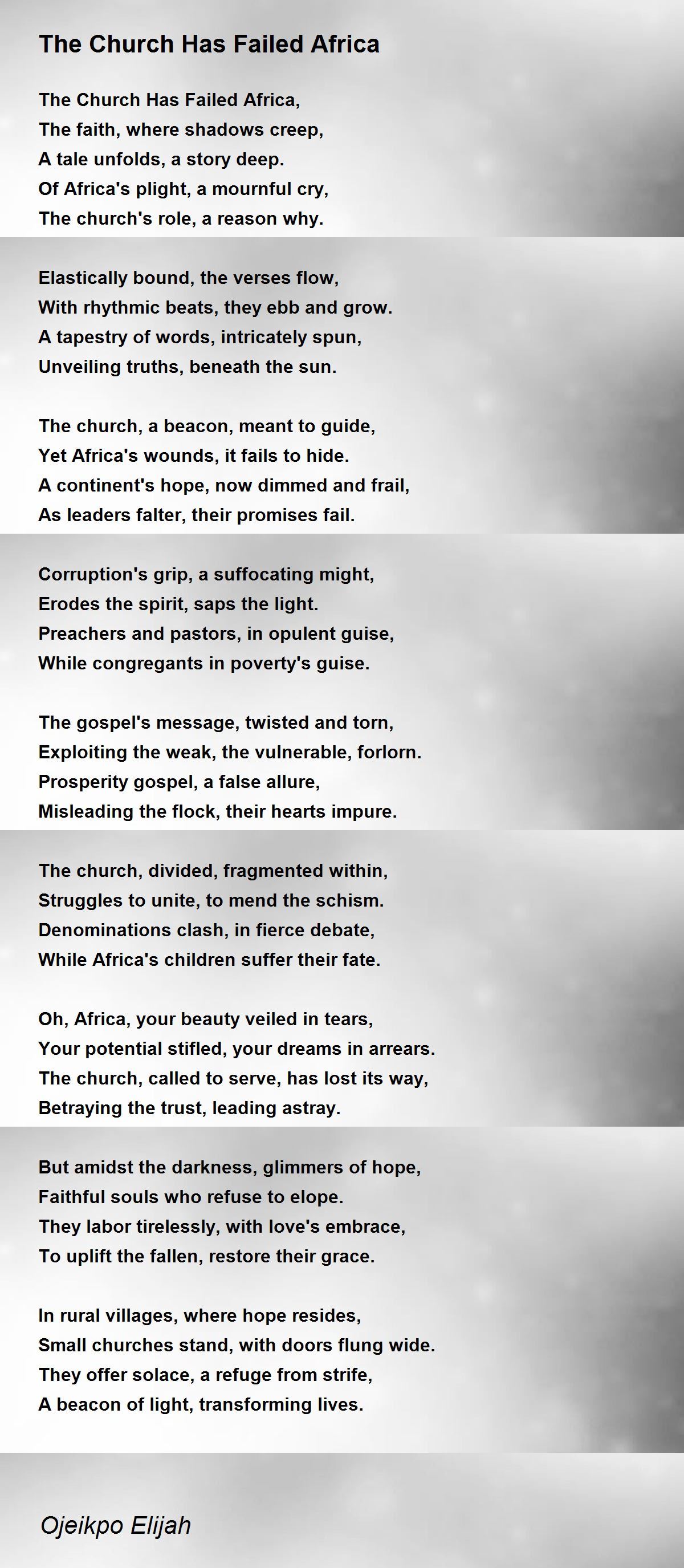 The Church Has Failed Africa

The Church Has Failed Africa,
The faith, where shadows creep,
A tale unfolds, a story deep.
Of Africa's plight, a mournful cry,
The church's role, a reason why.

Elastically bound, the verses flow,
With rhythmic beats, they ebb and grow.
A tapestry of words, intricately spun,
Unveiling truths, beneath the sun.

The church, a beacon, meant to guide,
Yet Africa's wounds, it fails to hide.
A continent's hope, now dimmed and frail,
As leaders falter, their promises fail.

Corruption's grip, a suffocating might,
Erodes the spirit, saps the light.
Preachers and pastors, in opulent guise,
While congregants in poverty's guise.

The gospel's message, twisted and torn,
Exploiting the weak, the vulnerable, forlorn.
Prosperity gospel, a false allure,
Misleading the flock, their hearts impure.

The church, divided, fragmented within,
Struggles to unite, to mend the schism.
Denominations clash, in fierce debate,
While Africa's children suffer their fate.

Oh, Africa, your beauty veiled in tears,
Your potential stifled, your dreams in arrears.
The church, called to serve, has lost its way,
Betraying the trust, leading astray.

But amidst the darkness, glimmers of hope,
Faithful souls who refuse to elope.
They labor tirelessly, with love's embrace,
To uplift the fallen, restore their grace.

In rural villages, where hope resides,
Small churches stand, with doors flung wide.
They offer solace, a refuge from strife,
A beacon of light, transforming lives.

Ojeikpo Elijah